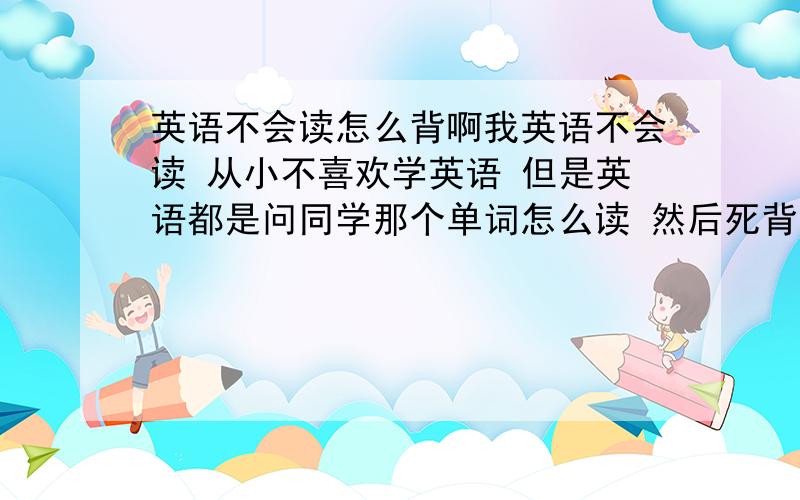 英语不会读怎么背啊我英语不会读 从小不喜欢学英语 但是英语都是问同学那个单词怎么读 然后死背